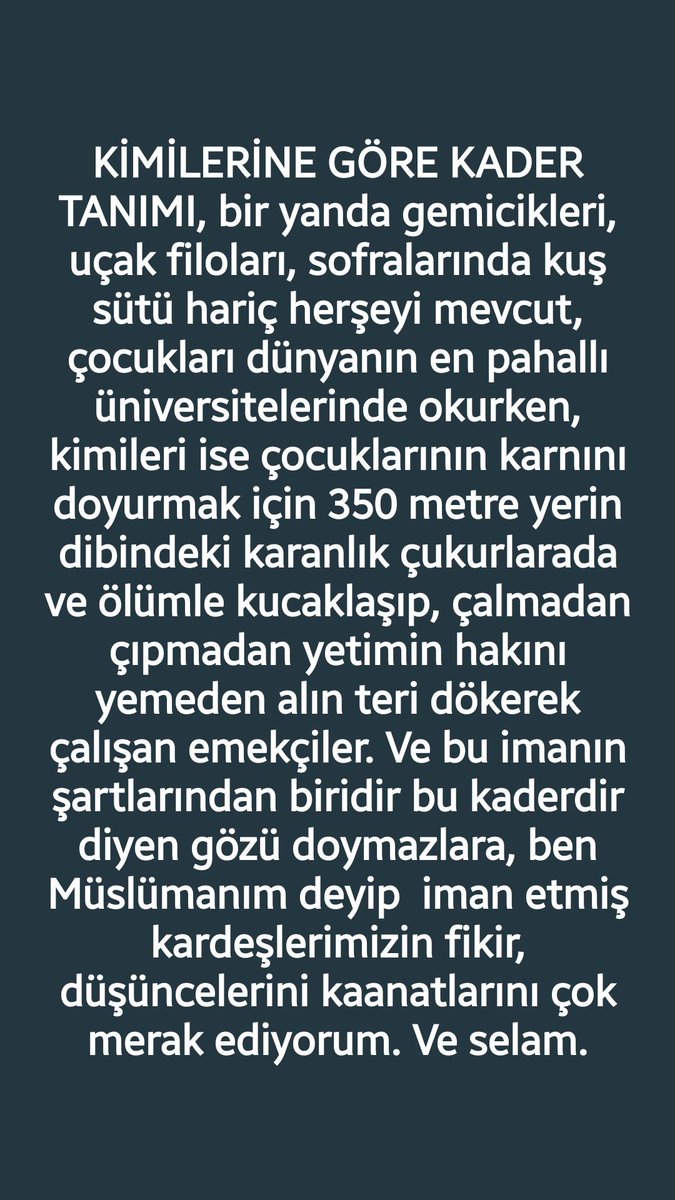 KİMİLERİNE GÖRE KADER TANIMI, bir yanda gemicikleri, uçak filoları, sofralarında kuş sütü hariç herşeyi mevcut, çocukları dünyanın en pahallı üniversitelerinde okurken, kimileri ise çocuklarının karnını doyurmak için 350 metre yerin dibindeki karanlık çukurlarada ve ölümle kucaklaşıp, çalmadan çıpmadan yetimin hakını yemeden alın teri dökerek çalışan emekçiler. Ve bu imanın şartlarından biridir bu kaderdir diyen gözü doymazlara, ben Müslümanım deyip iman etmiş kardeşlerimizin fikir, düşüncelerini kaanatlarını çok merak ediyorum. Ve selam.